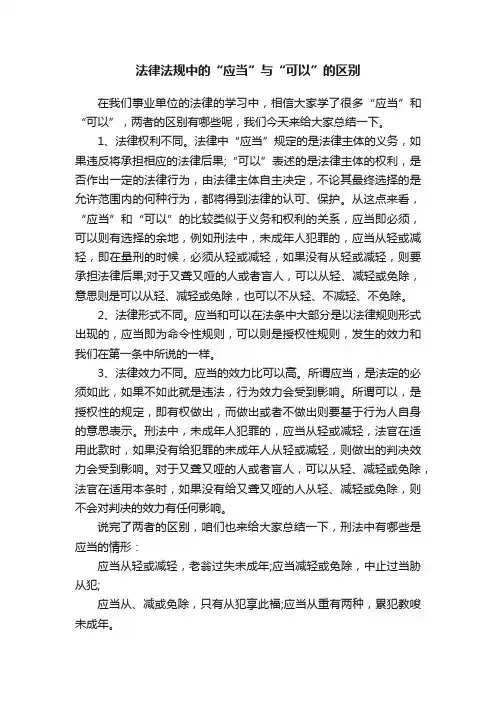 法律法规中的“应当”与“可以”的区别

在我们事业单位的法律的学习中，相信大家学了很多“应当”和“可以”，两者的区别有哪些呢，我们今天来给大家总结一下。

1、法律权利不同。法律中“应当”规定的是法律主体的义务，如果违反将承担相应的法律后果;“可以”表述的是法律主体的权利，是否作出一定的法律行为，由法律主体自主决定，不论其最终选择的是允许范围内的何种行为，都将得到法律的认可、保护。从这点来看，“应当”和“可以”的比较类似于义务和权利的关系，应当即必须，可以则有选择的余地，例如刑法中，未成年人犯罪的，应当从轻或减轻，即在量刑的时候，必须从轻或减轻，如果没有从轻或减轻，则要承担法律后果;对于又聋又哑的人或者盲人，可以从轻、减轻或免除，意思则是可以从轻、减轻或免除，也可以不从轻、不减轻、不免除。

2、法律形式不同。应当和可以在法条中大部分是以法律规则形式出现的，应当即为命令性规则，可以则是授权性规则，发生的效力和我们在第一条中所说的一样。

3、法律效力不同。应当的效力比可以高。所谓应当，是法定的必须如此，如果不如此就是违法，行为效力会受到影响。所谓可以，是授权性的规定，即有权做出，而做出或者不做出则要基于行为人自身的意思表示。刑法中，未成年人犯罪的，应当从轻或减轻，法官在适用此款时，如果没有给犯罪的未成年人从轻或减轻，则做出的判决效力会受到影响。对于又聋又哑的人或者盲人，可以从轻、减轻或免除，法官在适用本条时，如果没有给又聋又哑的人从轻、减轻或免除，则不会对判决的效力有任何影响。

说完了两者的区别，咱们也来给大家总结一下，刑法中有哪些是应当的情形：

应当从轻或减轻，老翁过失未成年;应当减轻或免除，中止过当胁从犯;

应当从、减或免除，只有从犯享此福;应当从重有两种，累犯教唆未成年。